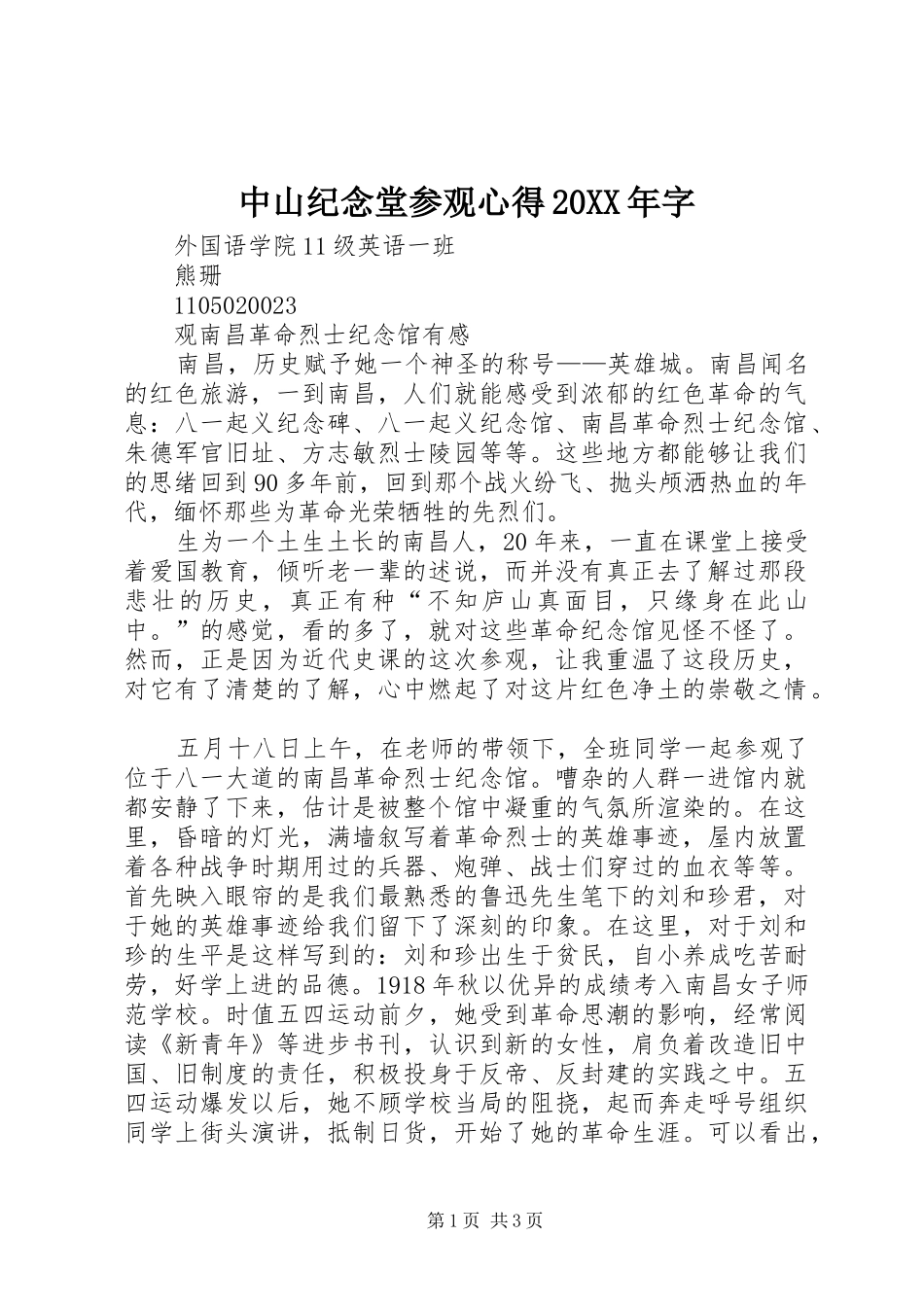 中山纪念堂参观心得20XX年字

外国语学院11级英语一班

熊珊

1105020023

观南昌革命烈士纪念馆有感

南昌，历史赋予她一个神圣的称号——英雄城。南昌闻名的红色旅游，一到南昌，人们就能感受到浓郁的红色革命的气息：八一起义纪念碑、八一起义纪念馆、南昌革命烈士纪念馆、朱德军官旧址、方志敏烈士陵园等等。这些地方都能够让我们的思绪回到90多年前，回到那个战火纷飞、抛头颅洒热血的年代，缅怀那些为革命光荣牺牲的先烈们。

生为一个土生土长的南昌人，20年来，一直在课堂上接受着爱国教育，倾听老一辈的述说，而并没有真正去了解过那段悲壮的历史，真正有种“不知庐山真面目，只缘身在此山中。”的感觉，看的多了，就对这些革命纪念馆见怪不怪了。然而，正是因为近代史课的这次参观，让我重温了这段历史，对它有了清楚的了解，心中燃起了对这片红色净土的崇敬之情。

五月十八日上午，在老师的带领下，全班同学一起参观了位于八一大道的南昌革命烈士纪念馆。嘈杂的人群一进馆内就都安静了下来，估计是被整个馆中凝重的气氛所渲染的。在这里，昏暗的灯光，满墙叙写着革命烈士的英雄事迹，屋内放置着各种战争时期用过的兵器、炮弹、战士们穿过的血衣等等。首先映入眼帘的是我们最熟悉的鲁迅先生笔下的刘和珍君，对于她的英雄事迹给我们留下了深刻的印象。在这里，对于刘和珍的生平是这样写到的：刘和珍出生于贫民，自小养成吃苦耐劳，好学上进的品德。1918年秋以优异的成绩考入南昌女子师范学校。时值五四运动前夕，她受到革命思潮的影响，经常阅读《新青年》等进步书刊，认识到新的女性，肩负着改造旧中国、旧制度的责任，积极投身于反帝、反封建的实践之中。五四运动爆发以后，她不顾学校当局的阻挠，起而奔走呼号组织同学上街头演讲，抵制日货，开始了她的革命生涯。可以看出，

第1页 共3页